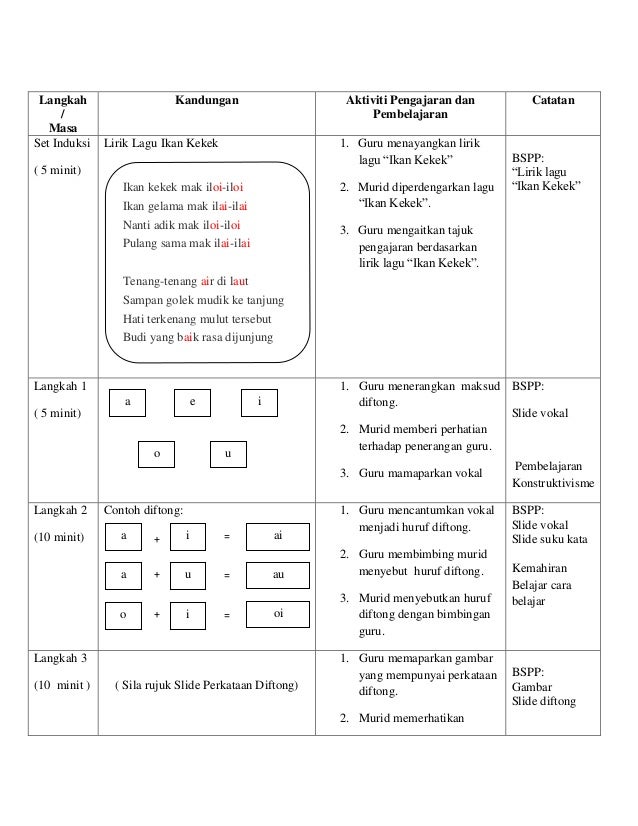 | Langkah / Masa | Kandungan | Aktiviti Pengajaran dan Pembelajaran | Catatan |
|---|---|---|---|
| Set Induksi ( 5 minit) | Lirik Lagu Ikan Kekek Ikan kekek mak iloi-iloi Ikan gelama mak ilai-ilai Nanti adik mak iloi-iloi Pulang sama mak ilai-ilai Tenang-tenang air di laut Sampan golek mudik ke tanjung Hati terkenang mulut tersebut Budi yang baik rasa dijunjung | 1. Guru menayangkan lirik lagu "Ikan Kekek" 2. Murid diperdengarkan lagu "Ikan Kekek". 3. Guru mengaitkan tajuk pengajaran berdasarkan lirik lagu "Ikan Kekek". | BSPP: "Lirik lagu "Ikan Kekek" |
| Langkah 1 ( 5 minit) | a e i o u | 1. Guru menerangkan maksud diftong. 2. Murid memberi perhatian terhadap penerangan guru. 3. Guru mamaparkan vokal | BSPP: Slide vokal Pembelajaran Konstruktivisme |
| Langkah 2 (10 minit) | Contoh diftong: a + i = ai a + u = au o + i = oi | 1. Guru mencantumkan vokal menjadi huruf diftong. 2. Guru membimbing murid menyebut huruf diftong. 3. Murid menyebutkan huruf diftong dengan bimbingan guru. | BSPP: Slide vokal Slide suku kata Kemahiran Belajar cara belajar |
| Langkah 3 (10 minit ) | ( Sila rujuk Slide Perkataan Diftong) | 1. Guru memaparkan gambar yang mempunyai perkataan diftong. 2. Murid memerhatikan | BSPP: Gambar Slide diftong |